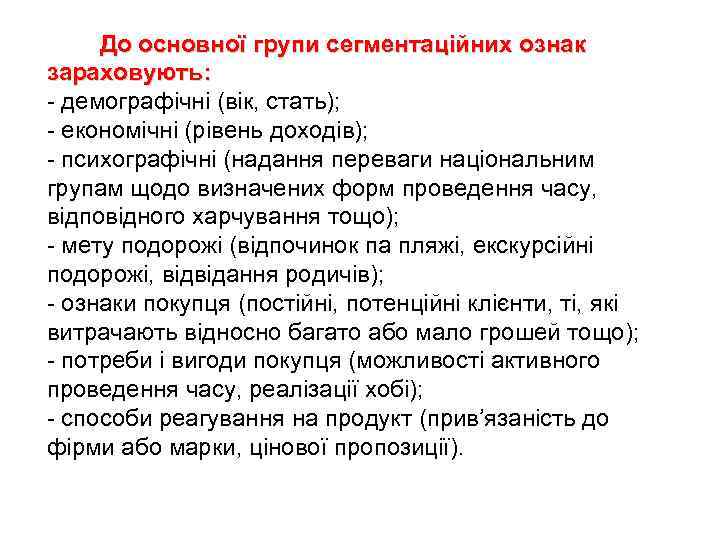 До основної групи сегментаційних ознак зараховують:
- демографічні (вік, стать);
- економічні (рівень доходів);
- психографічні (надання переваги національним групам щодо визначених форм проведення часу, відповідного харчування тощо);
- мету подорожі (відпочинок па пляжі, екскурсійні подорожі, відвідання родичів);
- ознаки покупця (постійні, потенційні клієнти, ті, які витрачають відносно багато або мало грошей тощо);
- потреби і вигоди покупця (можливості активного проведення часу, реалізації хобі);
- способи реагування на продукт (прив'язаність до фірми або марки, цінової пропозиції).